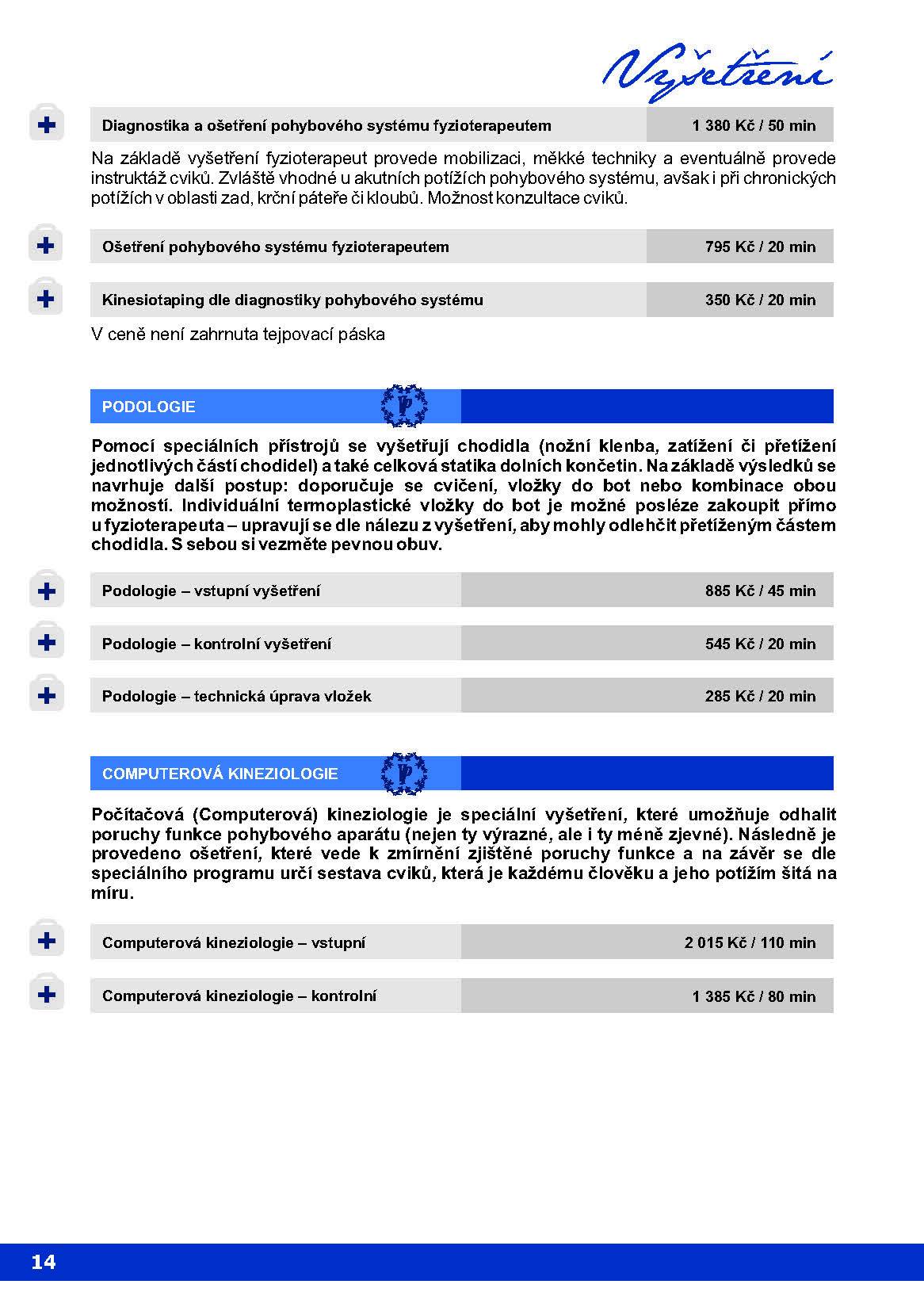 Vyšetření

Diagnostika a ošetření pohybového systému fyzioterapeutem 1 380 Kč / 50 min

Na základě vyšetření fyzioterapeut provede mobilizaci, měkké techniky a eventuálně provede instruktáž cviků. Zvláště vhodné u akutních potížích pohybového systému, avšak i při chronických potížích v oblasti zad, krční páteře či kloubů. Možnost konzultace cviků.

Ošetření pohybového systému fyzioterapeutem 795 Kč / 20 min

Kinesiotaping dle diagnostiky pohybového systému 350 Kč / 20 min

V ceně není zahrnuta tejpovací páska

PODOLOGIE

Pomocí speciálních přístrojů se vyšetřují chodidla (nožní klenba, zatížení či přetížení jednotlivých částí chodidel) a také celková statika dolních končetin. Na základě výsledků se navrhuje další postup: doporučuje se cvičení, vložky do bot nebo kombinace obou možností. Individuální termoplastické vložky do bot je možné posléze zakoupit přímo u fyzioterapeuta – upravují se dle nálezu z vyšetření, aby mohly odlehčit přetíženým částem chodidla. S sebou si vezměte pevnou obuv.

Podologie – vstupní vyšetření 885 Kč / 45 min

Podologie – kontrolní vyšetření 545 Kč / 20 min

Podologie – technická úprava vložek 285 Kč / 20 min

COMPUTEROVÁ KINEZIOLOGIE

Počítačová (Computerová) kineziologie je speciální vyšetření, které umožňuje odhalit poruchy funkce pohybového aparátu (nejen ty výrazné, ale i ty méně zjevné). Následně je provedeno ošetření, které vede k zmírnění zjištěné poruchy funkce a na závěr se dle speciálního programu určí sestava cviků, která je každému člověku a jeho potížím šitá na míru.

Computerová kineziologie – vstupní 2 015 Kč / 110 min

Computerová kineziologie – kontrolní 1 385 Kč / 80 min

14